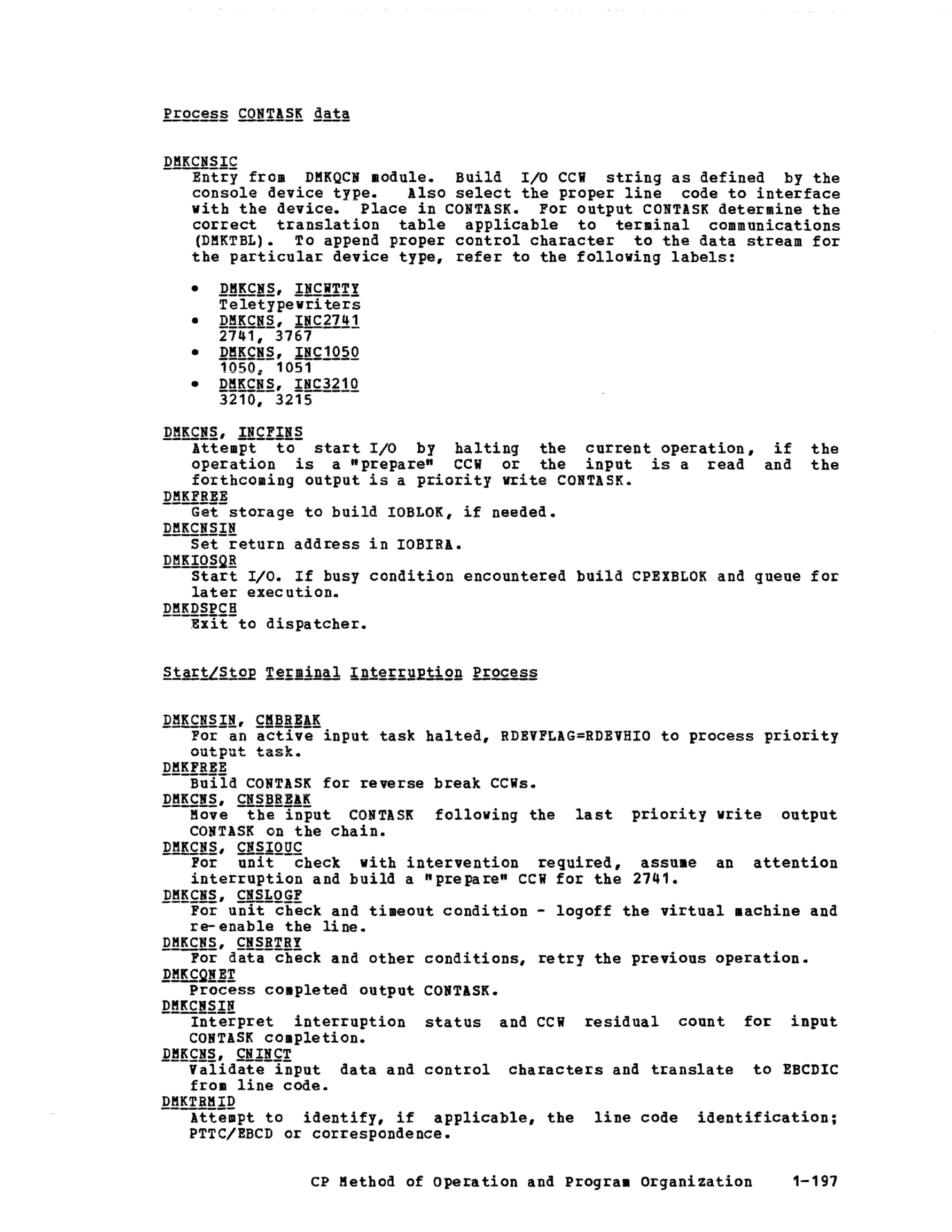 Process CONTASK data

DMKCNSIC
Entry from DMKQCN module. Build I/O CCW string as defined by the console device type. Also select the proper line code to interface with the device. Place in CONTASK. For output CONTASK determine the correct translation table applicable to terminal communications (DMKTBL). To append proper control character to the data stream for the particular device type, refer to the following labels:

• DMKCNS, INCWTTY
Teletypewriters
• DMKCNS, INC2741
2741, 3767
• DMKCNS, INC1050
1050, 1051
• DMKCNS, INC3210
3210, 3215

DMKCNS, INCFINS
Attempt to start I/O by halting the current operation, if the operation is a "prepare" CCW or the input is a read and the forthcoming output is a priority write CONTASK.
DMKFREE
Get storage to build IOBLOK, if needed.
DMKCNSIN
Set return address in IOBIRA.
DMKIOSQR
Start I/O. If busy condition encountered build CPEXBLOK and queue for later execution.
DMKDSPCH
Exit to dispatcher.

Start/Stop Terminal Interruption Process

DMKCNSIN, CMBREAK
For an active input task halted, RDEVFLAG=RDEVHIO to process priority output task.
DMKFREE
Build CONTASK for reverse break CCWs.
DMKCNS, CNSBREAK
Move the input CONTASK following the last priority write output CONTASK on the chain.
DMKCNS, CNSIOUC
For unit check with intervention required, assume an attention interruption and build a "prepare" CCW for the 2741.
DMKCNS, CNSLOGF
For unit check and timeout condition - logoff the virtual machine and re-enable the line.
DMKCNS, CNSRTRY
For data check and other conditions, retry the previous operation.
DMKCQNET
Process completed output CONTASK.
DMKCNSIN
Interpret interruption status and CCW residual count for input CONTASK completion.
DMKCNS, CNINCT
Validate input data and control characters and translate to EBCDIC from line code.
DMKTRMID
Attempt to identify, if applicable, the line code identification; PTTC/EBCD or correspondence.

CP Method of Operation and Program Organization 1-197